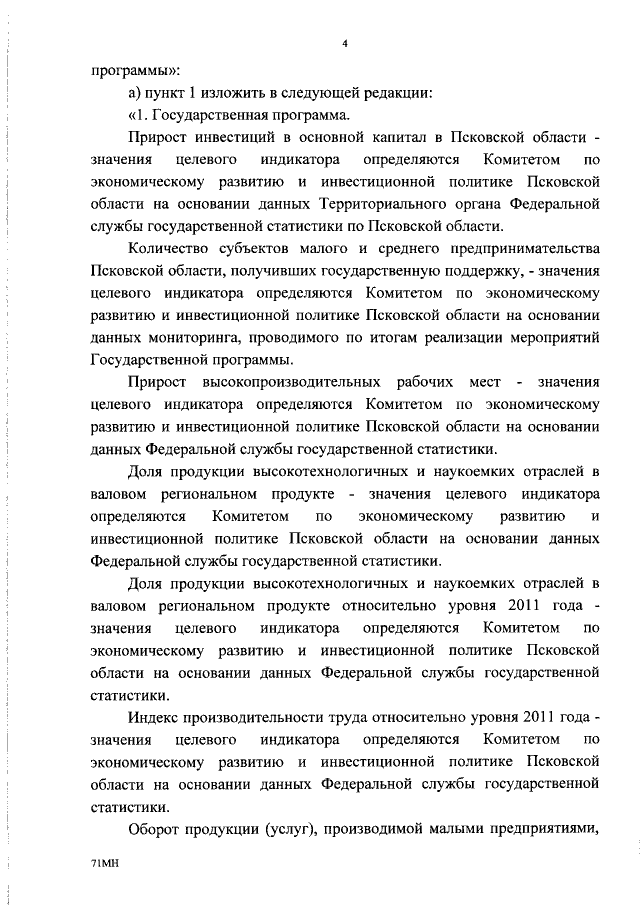 4

программы»:

а) пункт 1 изложить в следующей редакции:

«1. Государственная программа.

Прирост инвестиций в основной капитал в Псковской области - значения целевого индикатора определяются Комитетом по экономическому развитию и инвестиционной политике Псковской области на основании данных Территориального органа Федеральной службы государственной статистики по Псковской области.

Количество субъектов малого и среднего предпринимательства Псковской области, получивших государственную поддержку, - значения целевого индикатора определяются Комитетом по экономическому развитию и инвестиционной политике Псковской области на основании данных мониторинга, проводимого по итогам реализации мероприятий Государственной программы.

Прирост высокопроизводительных рабочих мест - значения целевого индикатора определяются Комитетом по экономическому развитию и инвестиционной политике Псковской области на основании данных Федеральной службы государственной статистики.

Доля продукции высокотехнологичных и наукоемких отраслей в валовом региональном продукте - значения целевого индикатора определяются Комитетом по экономическому развитию и инвестиционной политике Псковской области на основании данных Федеральной службы государственной статистики.

Доля продукции высокотехнологичных и наукоемких отраслей в валовом региональном продукте относительно уровня 2011 года - значения целевого индикатора определяются Комитетом по экономическому развитию и инвестиционной политике Псковской области на основании данных Федеральной службы государственной статистики.

Индекс производительности труда относительно уровня 2011 года - значения целевого индикатора определяются Комитетом по экономическому развитию и инвестиционной политике Псковской области на основании данных Федеральной службы государственной статистики.

Оборот продукции (услуг), производимой малыми предприятиями,

71МН